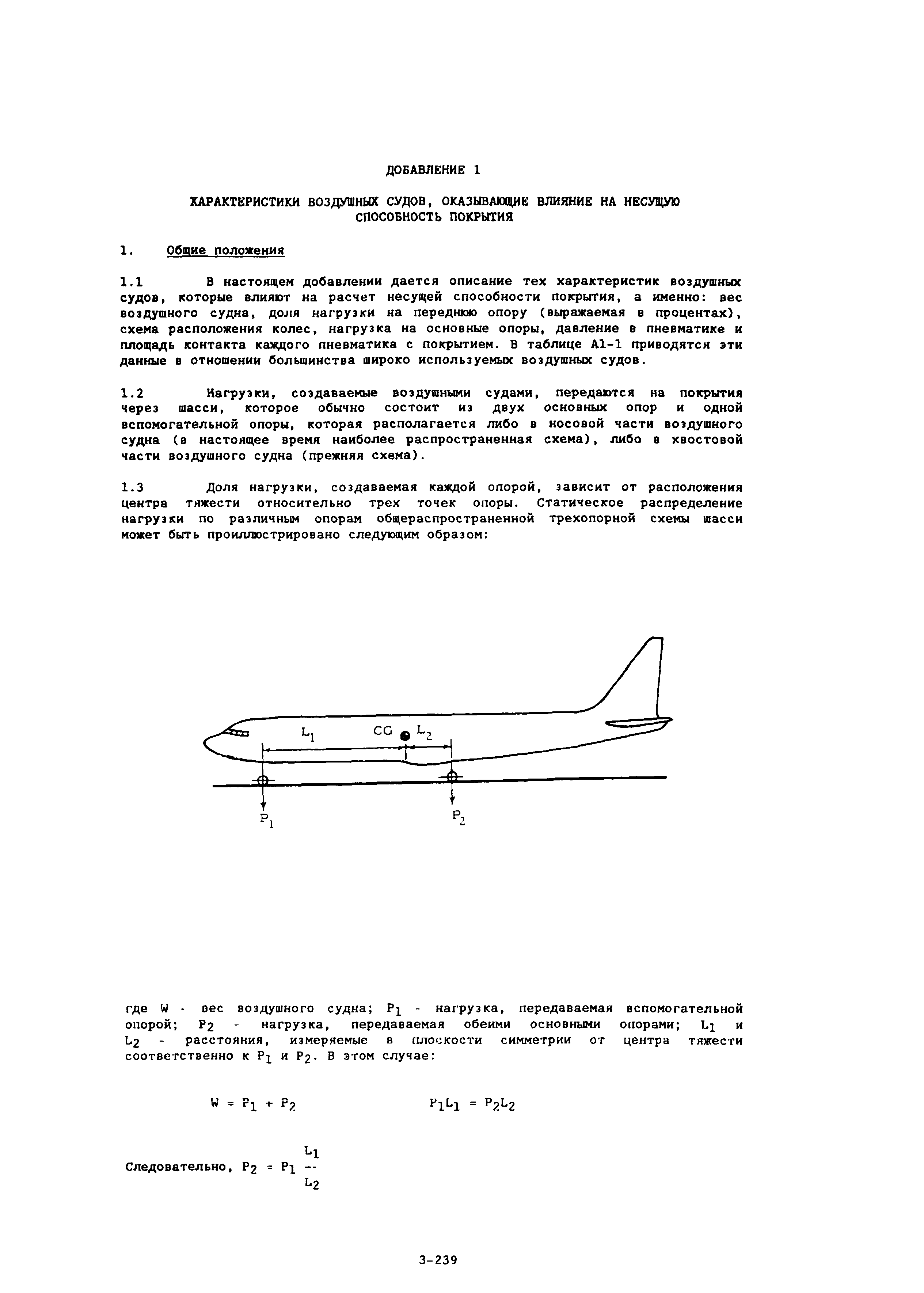 ДОБАВЛЕНИЕ 1

ХАРАКТЕРИСТИКИ ВОЗДУШНЫХ СУДОВ, ОКАЗЫВАЮЩИЕ ВЛИЯНИЕ НА НЕСУЩУЮ СПОСОБНОСТЬ ПОКРЫТИЯ

1. Общие положения

1.1 В настоящем добавлении дается описание тех характеристик воздушных судов, которые влияют на расчет несущей способности покрытия, а именно: вес воздушного судна, доля нагрузки на переднюю опору (выражаемая в процентах), схема расположения колес, нагрузка на основные опоры, давление в пневматике и площадь контакта каждого пневматика с покрытием. В таблице А1-1 приводятся эти данные в отношении большинства широко используемых воздушных судов.

1.2 Нагрузки, создаваемые воздушными судами, передаются на покрытия через шасси, которое обычно состоит из двух основных опор и одной вспомогательной опоры, которая располагается либо в носовой части воздушного судна (в настоящее время наиболее распространенная схема), либо в хвостовой части воздушного судна (прежняя схема).

1.3 Доля нагрузки, создаваемая каждой опорой, зависит от расположения центра тяжести относительно трех точек опоры. Статическое распределение нагрузки по различным опорам общераспространенной трехопорной схемы шасси может быть проиллюстрировано следующим образом:

$L_1$ CG $L_2$

$P_1$ $P_2$

где W - вес воздушного судна; $P_1$ - нагрузка, передаваемая вспомогательной опорой; $P_2$ - нагрузка, передаваемая обеими основными опорами; $L_1$ и $L_2$ - расстояния, измеряемые в плоскости симметрии от центра тяжести соответственно к $P_1$ и $P_2$. В этом случае:

$W = P_1 + P_2$ $P_1L_1 = P_2L_2$

Следовательно, $P_2 = P_1 \frac{L_1}{L_2}$

3-239